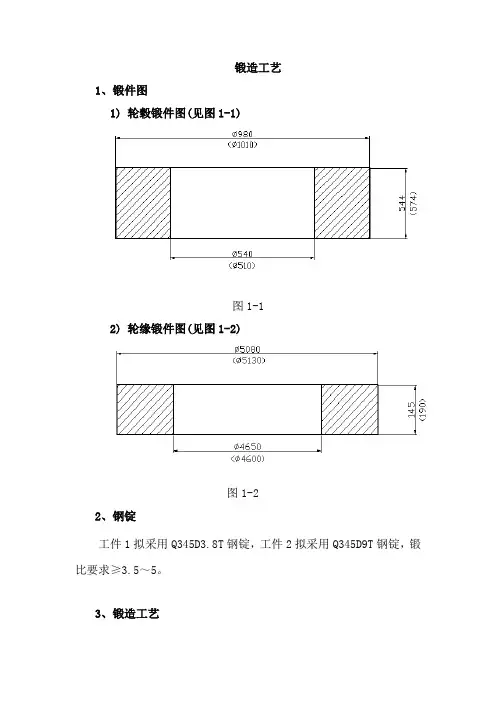 锻造工艺

1、锻件图

1）轮毂锻件图(见图 1-1)

ø980
(ø1010)

544
(574)

ø540
(ø510)

图 1-1

2）轮缘锻件图(见图 1-2)

ø5080
(ø5130)

145
(190)

ø4650
(ø4600)

图 1-2

2、钢锭

工件 1 拟采用 Q345D3.8T 钢锭，工件 2 拟采用 Q345D9T 钢锭，锻比要求≥3.5～5。

3、锻造工艺